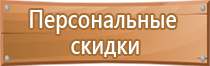 Персональные скидки